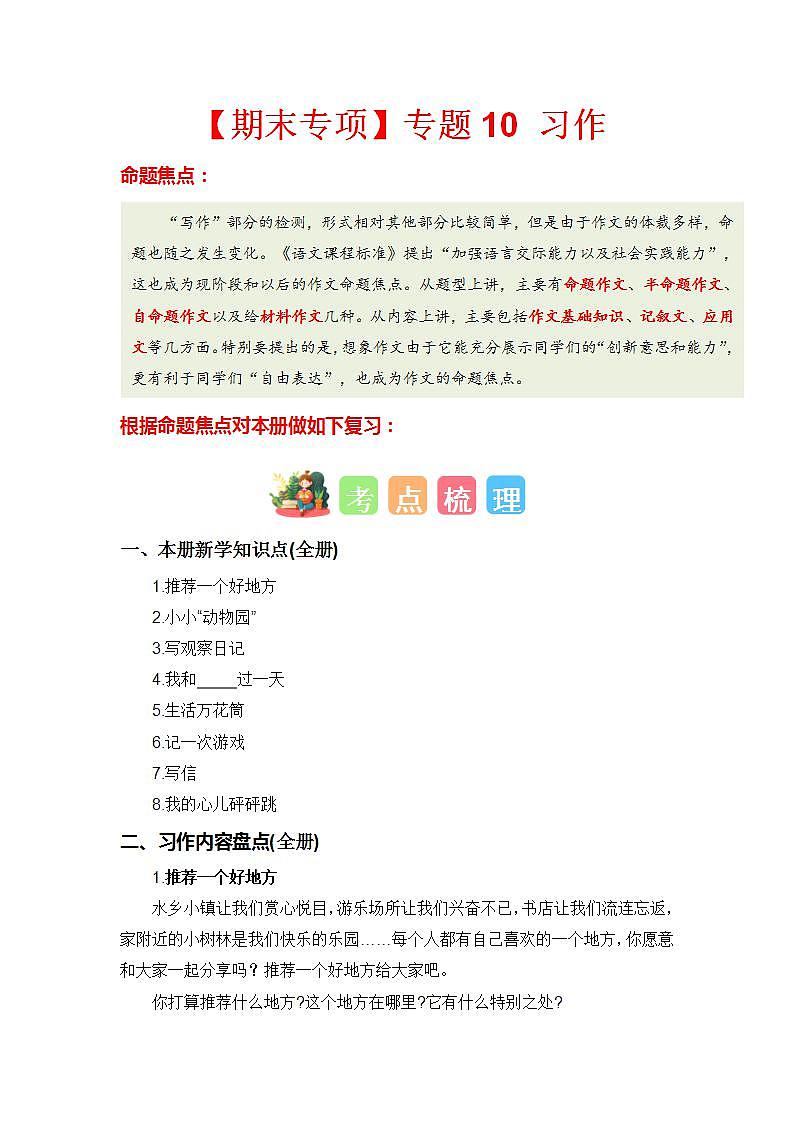 【期末专项】专题 10 习作

命题焦点：

“写作”部分的检测，形式相对其他部分比较简单，但是由于作文的体裁多样，命题也随之发生变化。《语文课程标准》提出“加强语言交际能力以及社会实践能力”，这也成为现阶段和以后的作文命题焦点。从题型上讲，主要有命题作文、半命题作文、自命题作文以及给材料作文几种。从内容上讲，主要包括作文基础知识、记叙文、应用文等几方面。特别要提出的是，想象作文由于它能充分展示同学们的“创新意思和能力”，更有利于同学们“自由表达”，也成为作文的命题焦点。

根据命题焦点对本册做如下复习：

考 点 梳 理

一、本册新学知识点(全册)

1.推荐一个好地方

2.小小“动物园”

3.写观察日记

4.我和____过一天

5.生活万花筒

6.记一次游戏

7.写信

8.我的心儿砰砰跳

二、习作内容盘点(全册)

1.推荐一个好地方

水乡小镇让我们赏心悦目，游乐场所让我们兴奋不已，书店让我们流连忘返，家附近的小树林是我们快乐的乐园……每个人都有自己喜欢的一个地方，你愿意和大家一起分享吗？推荐一个好地方给大家吧。

你打算推荐什么地方?这个地方在哪里?它有什么特别之处?